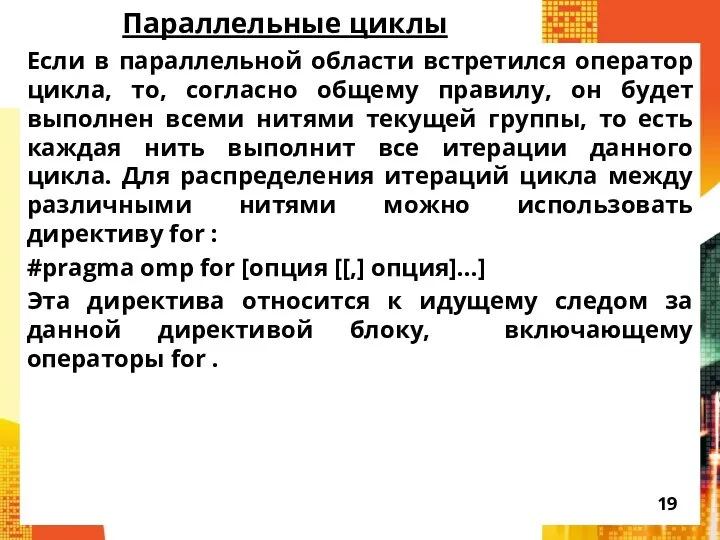 Параллельные циклы

Если в параллельной области встретился оператор цикла, то, согласно общему правилу, он будет выполнен всеми нитями текущей группы, то есть каждая нить выполнит все итерации данного цикла. Для распределения итераций цикла между различными нитями можно использовать директиву for :

#pragma omp for [опция [[,] опция]...]

Эта директива относится к идущему следом за данной директивой блоку, включающему операторы for .

19